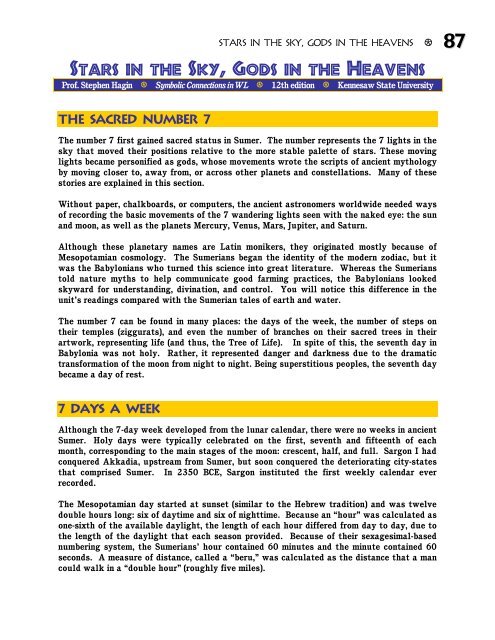 STARS IN THE SKY, GODS IN THE HEAVENS ⊛ 87

STARS IN THE SKY, GODS IN THE HEAVENS

Prof. Stephen Hagin ⊛ Symbolic Connections in WL ⊛ 12th edition ⊛ Kennesaw State University

THE SACRED NUMBER 7

The number 7 first gained sacred status in Sumer. The number represents the 7 lights in the sky that moved their positions relative to the more stable palette of stars. These moving lights became personified as gods, whose movements wrote the scripts of ancient mythology by moving closer to, away from, or across other planets and constellations. Many of these stories are explained in this section.

Without paper, chalkboards, or computers, the ancient astronomers worldwide needed ways of recording the basic movements of the 7 wandering lights seen with the naked eye: the sun and moon, as well as the planets Mercury, Venus, Mars, Jupiter, and Saturn.

Although these planetary names are Latin monikers, they originated mostly because of Mesopotamian cosmology. The Sumerians began the identity of the modern zodiac, but it was the Babylonians who turned this science into great literature. Whereas the Sumerians told nature myths to help communicate good farming practices, the Babylonians looked skyward for understanding, divination, and control. You will notice this difference in the unit's readings compared with the Sumerian tales of earth and water.

The number 7 can be found in many places: the days of the week, the number of steps on their temples (ziggurats), and even the number of branches on their sacred trees in their artwork, representing life (and thus, the Tree of Life). In spite of this, the seventh day in Babylonia was not holy. Rather, it represented danger and darkness due to the dramatic transformation of the moon from night to night. Being superstitious peoples, the seventh day became a day of rest.

7 DAYS A WEEK

Although the 7-day week developed from the lunar calendar, there were no weeks in ancient Sumer. Holy days were typically celebrated on the first, seventh and fifteenth of each month, corresponding to the main stages of the moon: crescent, half, and full. Sargon I had conquered Akkadia, upstream from Sumer, but soon conquered the deteriorating city-states that comprised Sumer. In 2350 BCE, Sargon instituted the first weekly calendar ever recorded.

The Mesopotamian day started at sunset (similar to the Hebrew tradition) and was twelve double hours long: six of daytime and six of nighttime. Because an "hour" was calculated as one-sixth of the available daylight, the length of each hour differed from day to day, due to the length of the daylight that each season provided. Because of their sexagesimal-based numbering system, the Sumerians' hour contained 60 minutes and the minute contained 60 seconds. A measure of distance, called a "beru," was calculated as the distance that a man could walk in a "double hour" (roughly five miles).